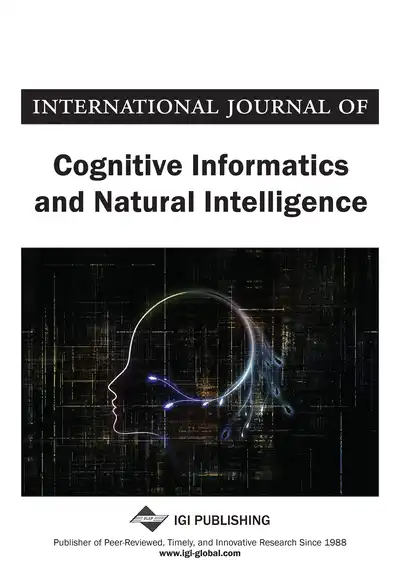 INTERNATIONAL JOURNAL OF

Cognitive Informatics and Natural Intelligence

IGI PUBLISHING

Publisher of Peer-Reviewed, Timely, and Innovative Research Since 1988
www.igi-global.com